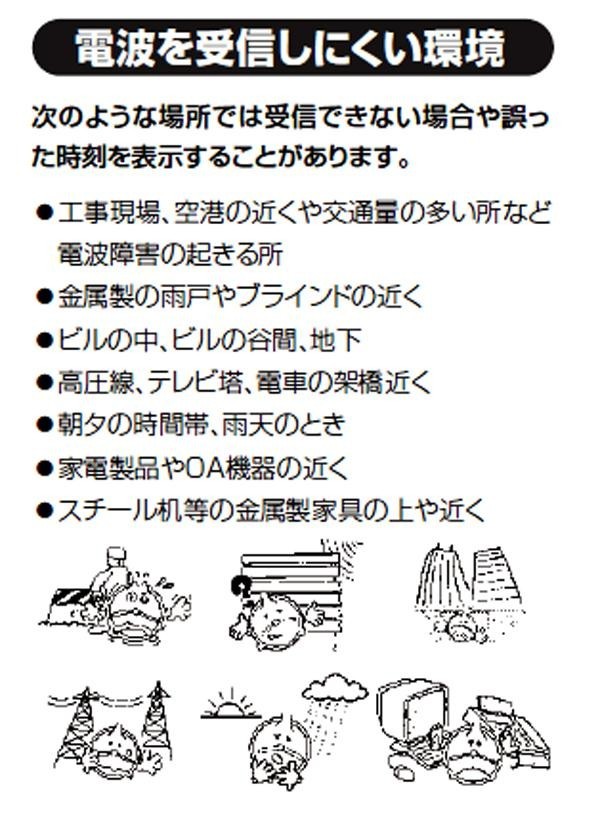 電波を受信しにくい環境

次のような場所では受信できない場合や誤った時刻を表示することがあります。

●工事現場、空港の近くや交通量の多い所など電波障害の起きる所
●金属製の雨戸やブラインドの近く
●ビルの中、ビルの谷間、地下
●高圧線、テレビ塔、電車の架橋近く
●朝夕の時間帯、雨天のとき
●家電製品やOA機器の近く
●スチール机等の金属製家具の上や近く